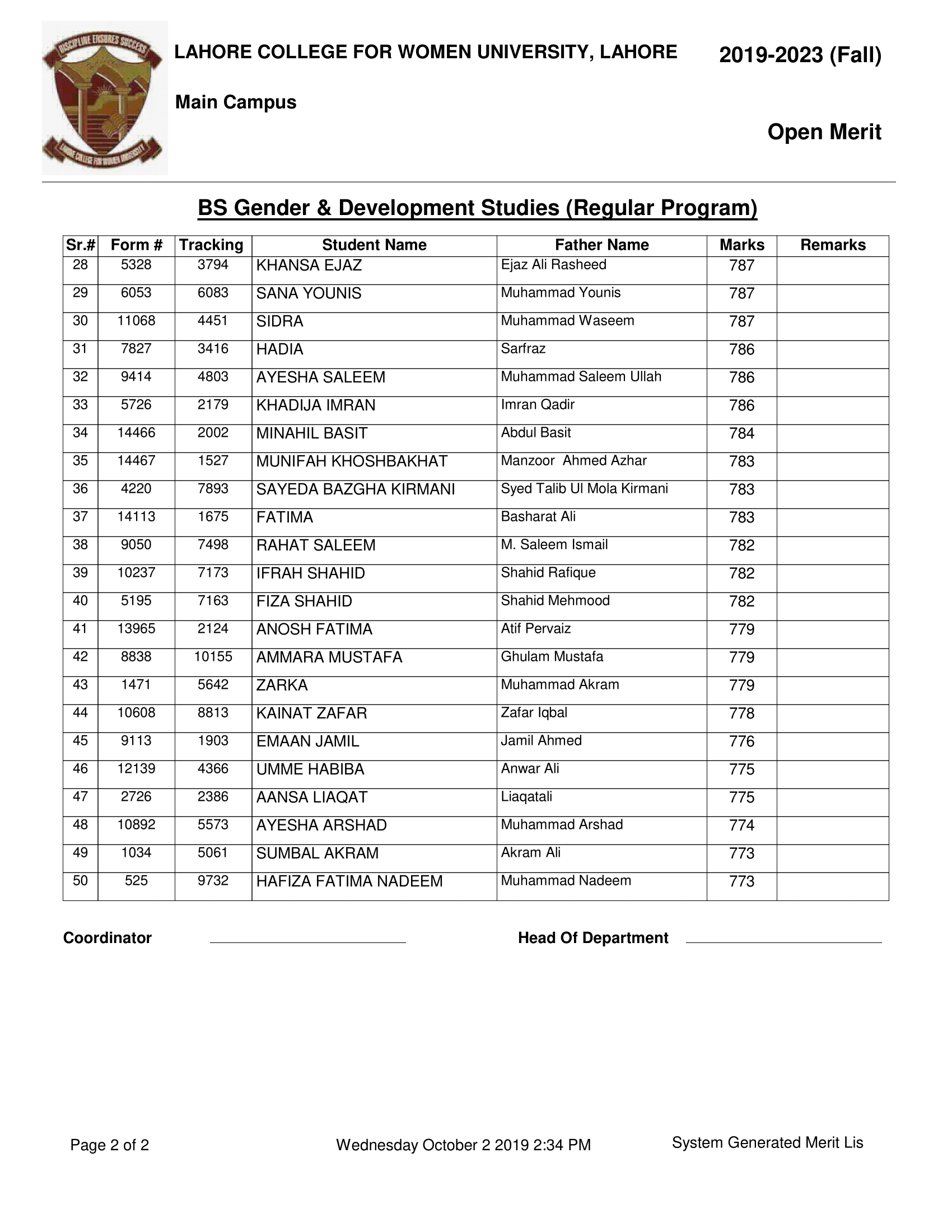 DISCIPLINE ENSURES SUCCESS
LAHORE COLLEGE FOR WOMEN UNIVERSITY

LAHORE COLLEGE FOR WOMEN UNIVERSITY, LAHORE

2019-2023 (Fall)

Main Campus

Open Merit

BS Gender & Development Studies (Regular Program)

| Sr.# | Form # | Tracking | Student Name | Father Name | Marks | Remarks |
|---|---|---|---|---|---|---|
| 28 | 5328 | 3794 | KHANSA EJAZ | Ejaz Ali Rasheed | 787 | |
| 29 | 6053 | 6083 | SANA YOUNIS | Muhammad Younis | 787 | |
| 30 | 11068 | 4451 | SIDRA | Muhammad Waseem | 787 | |
| 31 | 7827 | 3416 | HADIA | Sarfraz | 786 | |
| 32 | 9414 | 4803 | AYESHA SALEEM | Muhammad Saleem Ullah | 786 | |
| 33 | 5726 | 2179 | KHADIJA IMRAN | Imran Qadir | 786 | |
| 34 | 14466 | 2002 | MINAHIL BASIT | Abdul Basit | 784 | |
| 35 | 14467 | 1527 | MUNIFAH KHOSHBAKHAT | Manzoor Ahmed Azhar | 783 | |
| 36 | 4220 | 7893 | SAYEDA BAZGHA KIRMANI | Syed Talib Ul Mola Kirmani | 783 | |
| 37 | 14113 | 1675 | FATIMA | Basharat Ali | 783 | |
| 38 | 9050 | 7498 | RAHAT SALEEM | M. Saleem Ismail | 782 | |
| 39 | 10237 | 7173 | IFRAH SHAHID | Shahid Rafique | 782 | |
| 40 | 5195 | 7163 | FIZA SHAHID | Shahid Mehmood | 782 | |
| 41 | 13965 | 2124 | ANOSH FATIMA | Atif Pervaiz | 779 | |
| 42 | 8838 | 10155 | AMMARA MUSTAFA | Ghulam Mustafa | 779 | |
| 43 | 1471 | 5642 | ZARKA | Muhammad Akram | 779 | |
| 44 | 10608 | 8813 | KAINAT ZAFAR | Zafar Iqbal | 778 | |
| 45 | 9113 | 1903 | EMAAN JAMIL | Jamil Ahmed | 776 | |
| 46 | 12139 | 4366 | UMME HABIBA | Anwar Ali | 775 | |
| 47 | 2726 | 2386 | AANSA LIAQAT | Liaqatali | 775 | |
| 48 | 10892 | 5573 | AYESHA ARSHAD | Muhammad Arshad | 774 | |
| 49 | 1034 | 5061 | SUMBAL AKRAM | Akram Ali | 773 | |
| 50 | 525 | 9732 | HAFIZA FATIMA NADEEM | Muhammad Nadeem | 773 | |

Coordinator

Head Of Department

Page 2 of 2

Wednesday October 2 2019 2:34 PM

System Generated Merit Lis